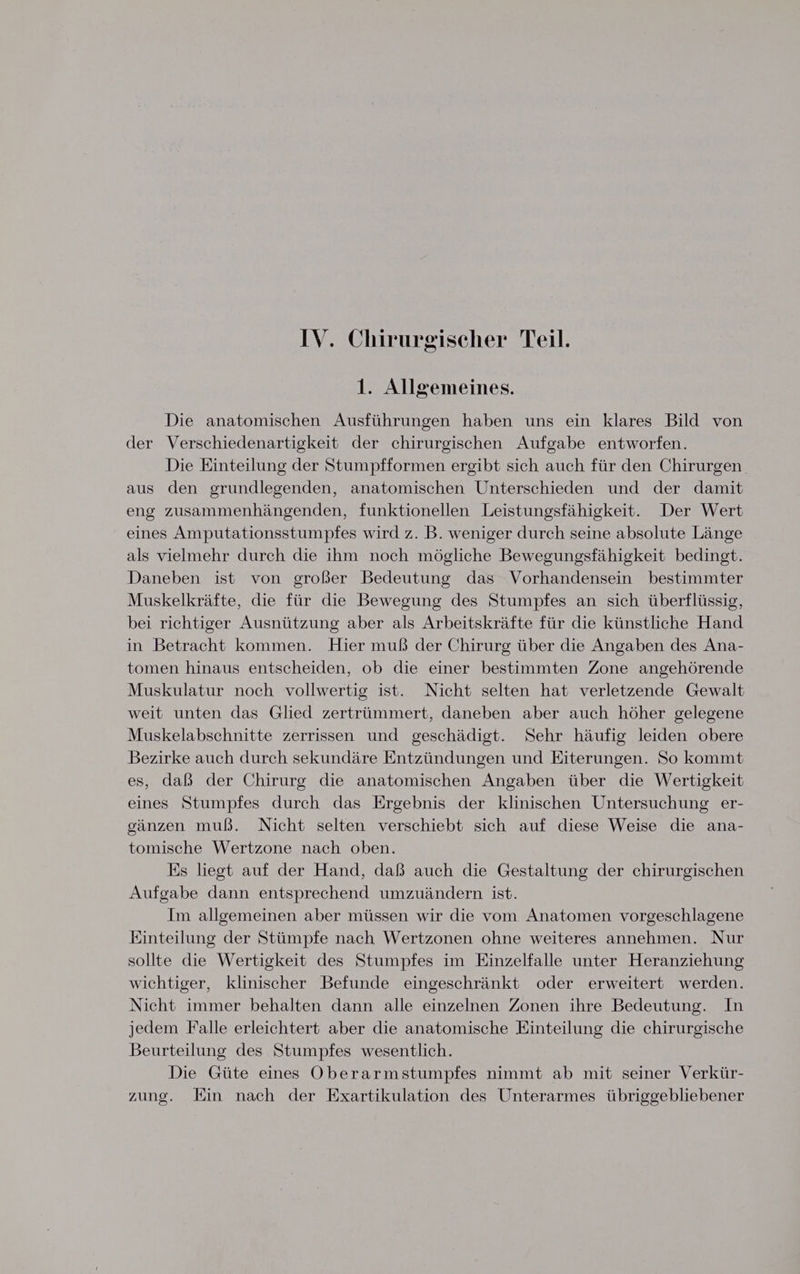 IV. Chirurgischer Teil.

1. Allgemeines.

Die anatomischen Ausführungen haben uns ein klares Bild von der Verschiedenartigkeit der chirurgischen Aufgabe entworfen.

Die Einteilung der Stumpfformen ergibt sich auch für den Chirurgen aus den grundlegenden, anatomischen Unterschieden und der damit eng zusammenhängenden, funktionellen Leistungsfähigkeit. Der Wert eines Amputationsstumpfes wird z. B. weniger durch seine absolute Länge als vielmehr durch die ihm noch mögliche Bewegungsfähigkeit bedingt. Daneben ist von großer Bedeutung das Vorhandensein bestimmter Muskelkräfte, die für die Bewegung des Stumpfes an sich überflüssig, bei richtiger Ausnützung aber als Arbeitskräfte für die künstliche Hand in Betracht kommen. Hier muß der Chirurg über die Angaben des Anatomen hinaus entscheiden, ob die einer bestimmten Zone angehörende Muskulatur noch vollwertig ist. Nicht selten hat verletzende Gewalt weit unten das Glied zertrümmert, daneben aber auch höher gelegene Muskelabschnitte zerrissen und geschädigt. Sehr häufig leiden obere Bezirke auch durch sekundäre Entzündungen und Eiterungen. So kommt es, daß der Chirurg die anatomischen Angaben über die Wertigkeit eines Stumpfes durch das Ergebnis der klinischen Untersuchung ergänzen muß. Nicht selten verschiebt sich auf diese Weise die anatomische Wertzone nach oben.

Es liegt auf der Hand, daß auch die Gestaltung der chirurgischen Aufgabe dann entsprechend umzuändern ist.

Im allgemeinen aber müssen wir die vom Anatomen vorgeschlagene Einteilung der Stümpfe nach Wertzonen ohne weiteres annehmen. Nur sollte die Wertigkeit des Stumpfes im Einzelfalle unter Heranziehung wichtiger, klinischer Befunde eingeschränkt oder erweitert werden. Nicht immer behalten dann alle einzelnen Zonen ihre Bedeutung. In jedem Falle erleichtert aber die anatomische Einteilung die chirurgische Beurteilung des Stumpfes wesentlich.

Die Güte eines Oberarmstumpfes nimmt ab mit seiner Verkürzung. Ein nach der Exartikulation des Unterarmes übriggebliebener